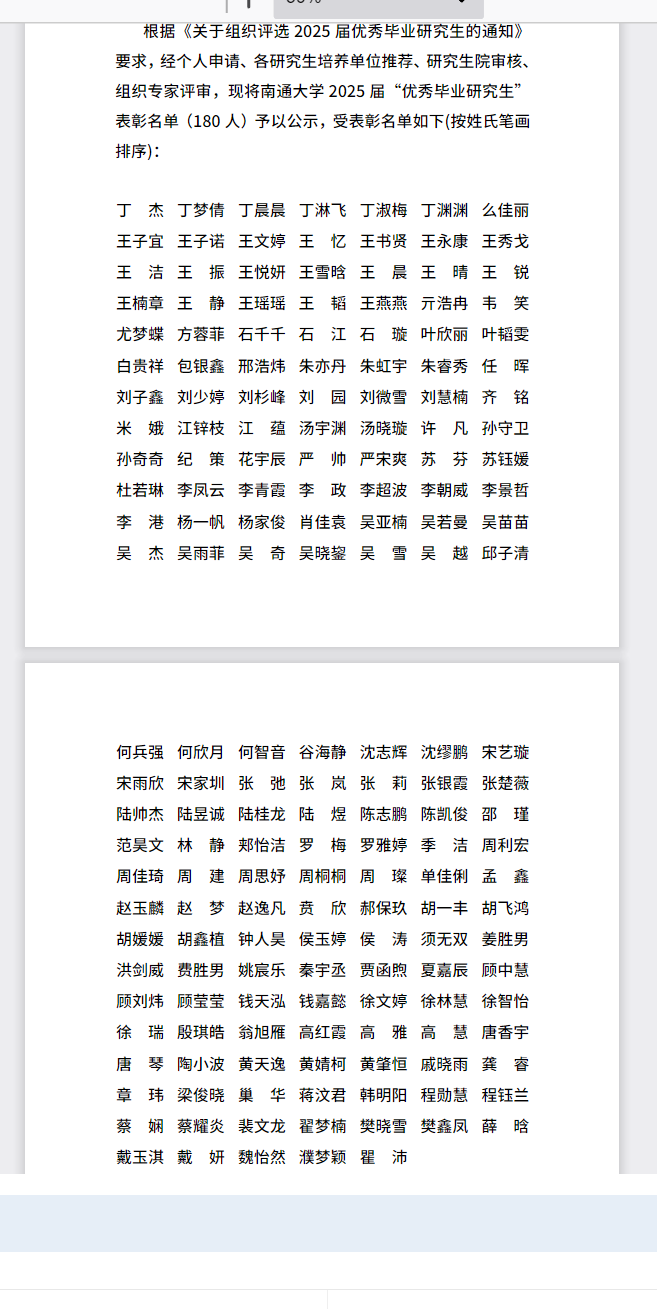 根据《关于组织评选 2025 届优秀毕业研究生的通知》要求，经个人申请、各研究生培养单位推荐、研究生院审核、组织专家评审，现将南通大学 2025 届“优秀毕业研究生”表彰名单（180 人）予以公示，受表彰名单如下(按姓氏笔画排序)：

丁　杰　丁梦倩　丁晨晨　丁淋飞　丁淑梅　丁渊渊　么佳丽
王子宜　王子诺　王文婷　王　忆　王书贤　王永康　王秀戈
王　洁　王　振　王悦妍　王雪晗　王　晨　王　晴　王　锐
王楠章　王　静　王瑶瑶　王　韬　王燕燕　亓浩冉　韦　笑
尤梦蝶　方蓉菲　石千千　石　江　石　璇　叶欣丽　叶韬雯
白贵祥　包银鑫　邢浩炜　朱亦丹　朱虹宇　朱睿秀　任　晖
刘子鑫　刘少婷　刘杉峰　刘　园　刘微雪　刘慧楠　齐　铭
米　娥　江锌枝　江　蕴　汤宇渊　汤晓璇　许　凡　孙守卫
孙奇奇　纪　策　花宇辰　严　帅　严宋爽　苏　芬　苏钰媛
杜若琳　李凤云　李青霞　李　政　李超波　李朝威　李景哲
李　港　杨一帆　杨家俊　肖佳袁　吴亚楠　吴若曼　吴苗苗
吴　杰　吴雨菲　吴　奇　吴晓鋆　吴　雪　吴　越　邱子清

何兵强　何欣月　何智音　谷海静　沈志辉　沈缪鹏　宋艺璇
宋雨欣　宋家圳　张　弛　张　岚　张　莉　张银霞　张楚薇
陆帅杰　陆昱诚　陆桂龙　陆　煜　陈志鹏　陈凯俊　邵　瑾
范昊文　林　静　郑怡洁　罗　梅　罗雅婷　季　洁　周利宏
周佳琦　周　建　周思妤　周桐桐　周　璨　单佳俐　孟　鑫
赵玉麟　赵　梦　赵逸凡　贲　欣　郝保玖　胡一丰　胡飞鸿
胡媛媛　胡鑫植　钟人昊　侯玉婷　侯　涛　须无双　姜胜男
洪剑威　费胜男　姚宸乐　秦宇丞　贾函煦　夏嘉辰　顾中慧
顾刘炜　顾莹莹　钱天泓　钱嘉懿　徐文婷　徐林慧　徐智怡
徐　瑞　殷琪皓　翁旭雁　高红霞　高　雅　高　慧　唐香宇
唐　琴　陶小波　黄天逸　黄婧柯　黄肇恒　戚晓雨　龚　睿
章　玮　梁俊晓　巢　华　蒋汶君　韩明阳　程勋慧　程钰兰
蔡　娴　蔡耀炎　裴文龙　翟梦楠　樊晓雪　樊鑫凤　薛　晗
戴玉淇　戴　妍　魏怡然　濮梦颖　瞿　沛